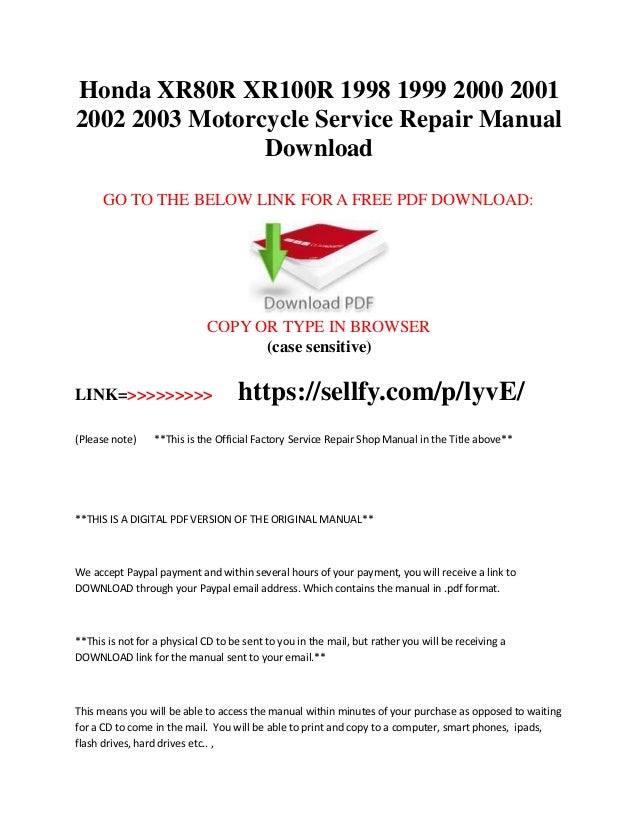 Honda XR80R XR100R 1998 1999 2000 2001 2002 2003 Motorcycle Service Repair Manual Download

GO TO THE BELOW LINK FOR A FREE PDF DOWNLOAD:

Download PDF

COPY OR TYPE IN BROWSER
(case sensitive)

LINK=>>>>>>>>> https://sellfy.com/p/lyvE/

(Please note) **This is the Official Factory Service Repair Shop Manual in the Title above**

**THIS IS A DIGITAL PDF VERSION OF THE ORIGINAL MANUAL**

We accept Paypal payment and within several hours of your payment, you will receive a link to DOWNLOAD through your Paypal email address. Which contains the manual in .pdf format.

**This is not for a physical CD to be sent to you in the mail, but rather you will be receiving a DOWNLOAD link for the manual sent to your email.**

This means you will be able to access the manual within minutes of your purchase as opposed to waiting for a CD to come in the mail. You will be able to print and copy to a computer, smart phones, ipads, flash drives, hard drives etc.. ,